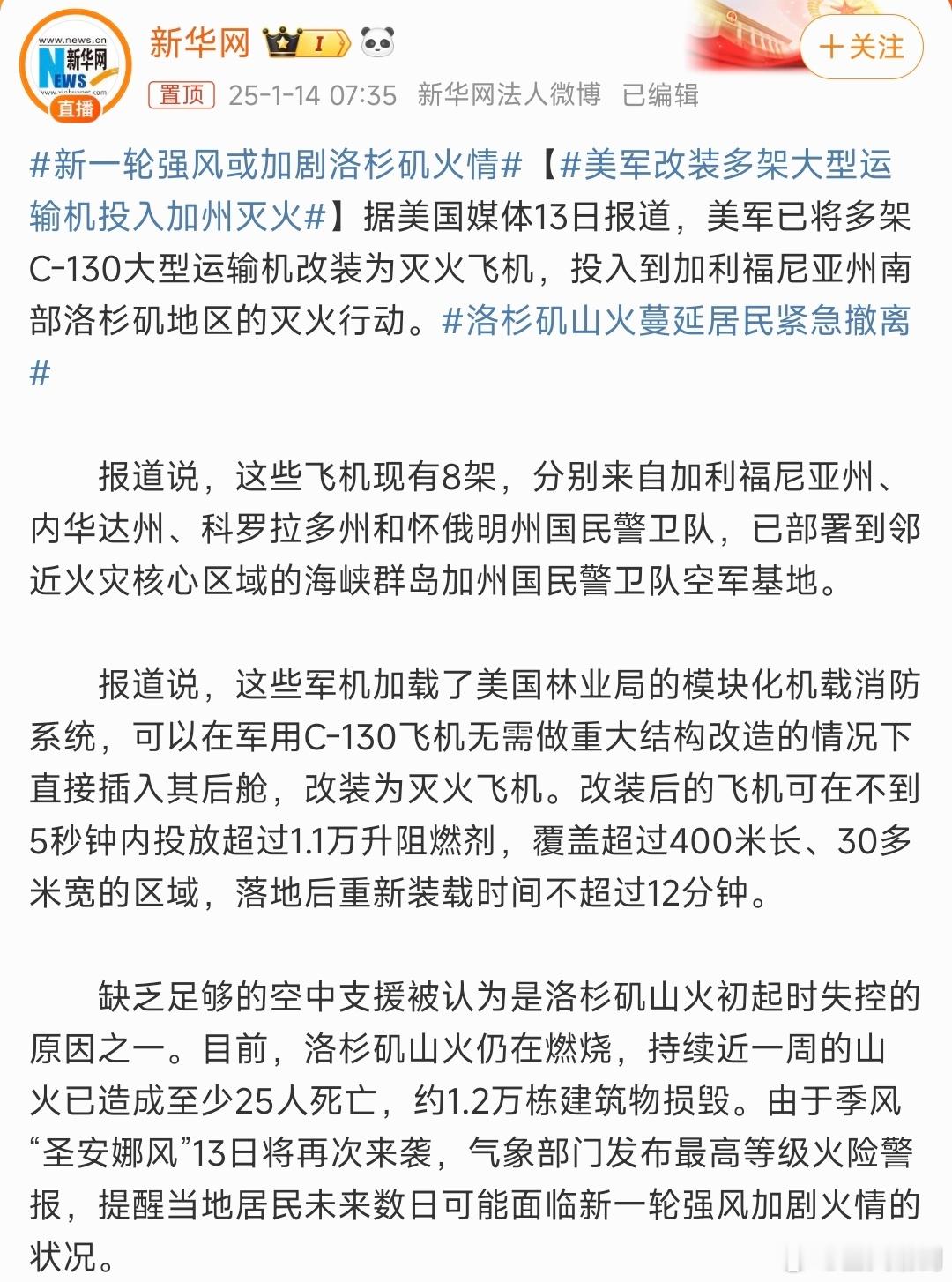 www.news.cn
新华网
NEWS
直播

新华网 I

+关注

置顶 25-1-14 07:35 新华网法人微博 已编辑

#新一轮强风或加剧洛杉矶火情#【#美军改装多架大型运输机投入加州灭火#】据美国媒体13日报道，美军已将多架C-130大型运输机改装为灭火飞机，投入到加利福尼亚州南部洛杉矶地区的灭火行动。#洛杉矶山火蔓延居民紧急撤离#

报道说，这些飞机现有8架，分别来自加利福尼亚州、内华达州、科罗拉多州和怀俄明州国民警卫队，已部署到邻近火灾核心区域的海峡群岛加州国民警卫队空军基地。

报道说，这些军机加载了美国林业局的模块化机载消防系统，可以在军用C-130飞机无需做重大结构改造的情况下直接插入其后舱，改装为灭火飞机。改装后的飞机可在不到5秒钟内投放超过1.1万升阻燃剂，覆盖超过400米长、30多米宽的区域，落地后重新装载时间不超过12分钟。

缺乏足够的空中支援被认为是洛杉矶山火初起时失控的原因之一。目前，洛杉矶山火仍在燃烧，持续近一周的山火已造成至少25人死亡，约1.2万栋建筑物损毁。由于季风“圣安娜风”13日将再次来袭，气象部门发布最高等级火险警报，提醒当地居民未来数日可能面临新一轮强风加剧火情的状况。